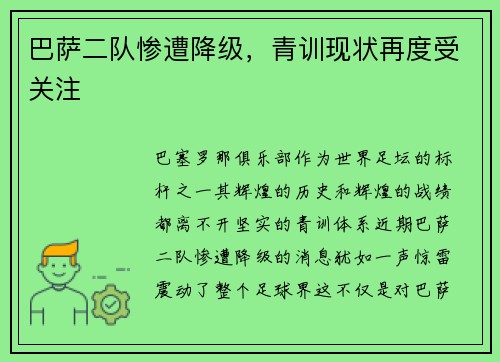 巴萨二队惨遭降级，青训现状再度受关注

巴塞罗那俱乐部作为世界足坛的标杆之一其辉煌的历史和辉煌的战绩都离不开坚实的青训体系近期巴萨二队惨遭降级的消息犹如一声惊雷震动了整个足球界这不仅是对巴萨